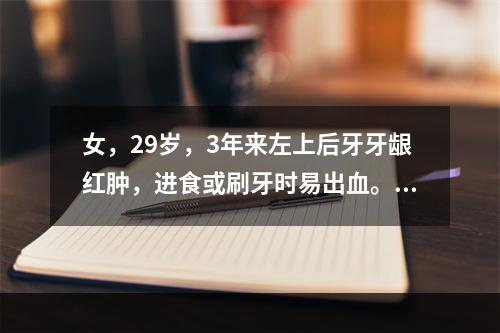 女，29岁，3年来左上后牙牙龈红肿，进食或刷牙时易出血。...